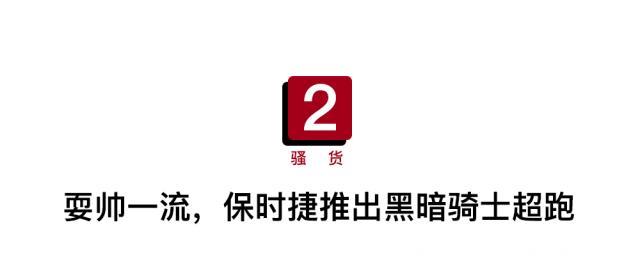 2

骚 货

耍帅一流，保时捷推出黑暗骑士超跑